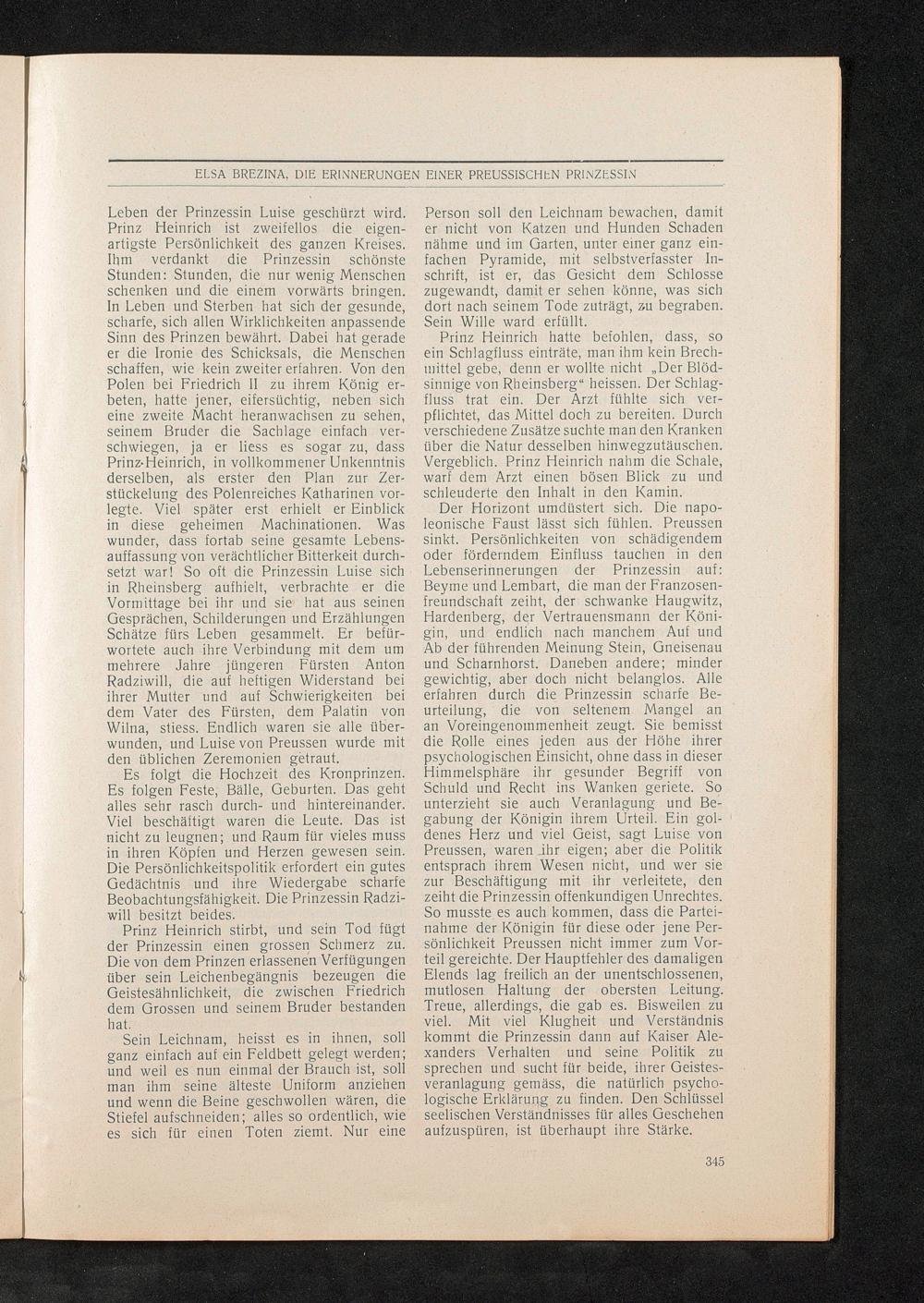 ELSA BREZINA, DIE ERINNERUNGEN EINER PREUSSISCHEN PRINZESSIN

Leben der Prinzessin Luise geschürzt wird. Prinz Heinrich ist zweifellos die eigenartigste Persönlichkeit des ganzen Kreises. Ihm verdankt die Prinzessin schönste Stunden: Stunden, die nur wenig Menschen schenken und die einem vorwärts bringen. In Leben und Sterben hat sich der gesunde, scharfe, sich allen Wirklichkeiten anpassende Sinn des Prinzen bewährt. Dabei hat gerade er die Ironie des Schicksals, die Menschen schaffen, wie kein zweiter erfahren. Von den Polen bei Friedrich II zu ihrem König erbeten, hatte jener, eifersüchtig, neben sich eine zweite Macht heranwachsen zu sehen, seinem Bruder die Sachlage einfach verschwiegen, ja er liess es sogar zu, dass Prinz-Heinrich, in vollkommener Unkenntnis derselben, als erster den Plan zur Zerstückelung des Polenreiches Katharinen vorlegte. Viel später erst erhielt er Einblick in diese geheimen Machinationen. Was wunder, dass fortab seine gesamte Lebensauffassung von verächtlicher Bitterkeit durchsetzt war! So oft die Prinzessin Luise sich in Rheinsberg aufhielt, verbrachte er die Vormittage bei ihr und sie hat aus seinen Gesprächen, Schilderungen und Erzählungen Schätze fürs Leben gesammelt. Er befürwortete auch ihre Verbindung mit dem um mehrere Jahre jüngeren Fürsten Anton Radziwill, die auf heftigen Widerstand bei ihrer Mutter und auf Schwierigkeiten bei dem Vater des Fürsten, dem Palatin von Wilna, stiess. Endlich waren sie alle überwunden, und Luise von Preussen wurde mit den üblichen Zeremonien getraut.

Es folgt die Hochzeit des Kronprinzen. Es folgen Feste, Bälle, Geburten. Das geht alles sehr rasch durch- und hintereinander. Viel beschäftigt waren die Leute. Das ist nicht zu leugnen; und Raum für vieles muss in ihren Köpfen und Herzen gewesen sein. Die Persönlichkeitspolitik erfordert ein gutes Gedächtnis und ihre Wiedergabe scharfe Beobachtungsfähigkeit. Die Prinzessin Radziwill besitzt beides.

Prinz Heinrich stirbt, und sein Tod fügt der Prinzessin einen grossen Schmerz zu. Die von dem Prinzen erlassenen Verfügungen über sein Leichenbegängnis bezeugen die Geistesähnlichkeit, die zwischen Friedrich dem Grossen und seinem Bruder bestanden hat.

Sein Leichnam, heisst es in ihnen, soll ganz einfach auf ein Feldbett gelegt werden; und weil es nun einmal der Brauch ist, soll man ihm seine älteste Uniform anziehen und wenn die Beine geschwollen wären, die Stiefel aufschneiden; alles so ordentlich, wie es sich für einen Toten ziemt. Nur eine Person soll den Leichnam bewachen, damit er nicht von Katzen und Hunden Schaden nähme und im Garten, unter einer ganz einfachen Pyramide, mit selbstverfasster Inschrift, ist er, das Gesicht dem Schlosse zugewandt, damit er sehen könne, was sich dort nach seinem Tode zuträgt, zu begraben. Sein Wille ward erfüllt.

Prinz Heinrich hatte befohlen, dass, so ein Schlagfluss einträte, man ihm kein Brechmittel gebe, denn er wollte nicht „Der Blödsinnige von Rheinsberg“ heissen. Der Schlagfluss trat ein. Der Arzt fühlte sich verpflichtet, das Mittel doch zu bereiten. Durch verschiedene Zusätze suchte man den Kranken über die Natur desselben hinwegzutäuschen. Vergeblich. Prinz Heinrich nahm die Schale, warf dem Arzt einen bösen Blick zu und schleuderte den Inhalt in den Kamin.

Der Horizont umdüstert sich. Die napoleonische Faust lässt sich fühlen. Preussen sinkt. Persönlichkeiten von schädigendem oder förderndem Einfluss tauchen in den Lebenserinnerungen der Prinzessin auf: Beyme und Lembart, die man der Franzosenfreundschaft zeiht, der schwanke Haugwitz, Hardenberg, der Vertrauensmann der Königin, und endlich nach manchem Auf und Ab der führenden Meinung Stein, Gneisenau und Scharnhorst. Daneben andere; minder gewichtig, aber doch nicht belanglos. Alle erfahren durch die Prinzessin scharfe Beurteilung, die von seltenem Mangel an an Voreingenommenheit zeugt. Sie bemisst die Rolle eines jeden aus der Höhe ihrer psychologischen Einsicht, ohne dass in dieser Himmelsphäre ihr gesunder Begriff von Schuld und Recht ins Wanken geriete. So unterzieht sie auch Veranlagung und Begabung der Königin ihrem Urteil. Ein goldenes Herz und viel Geist, sagt Luise von Preussen, waren ihr eigen; aber die Politik entsprach ihrem Wesen nicht, und wer sie zur Beschäftigung mit ihr verleitete, den zeiht die Prinzessin offenkundigen Unrechtes. So musste es auch kommen, dass die Parteinahme der Königin für diese oder jene Persönlichkeit Preussen nicht immer zum Vorteil gereichte. Der Hauptfehler des damaligen Elends lag freilich an der unentschlossenen, mutlosen Haltung der obersten Leitung. Treue, allerdings, die gab es. Bisweilen zu viel. Mit viel Klugheit und Verständnis kommt die Prinzessin dann auf Kaiser Alexanders Verhalten und seine Politik zu sprechen und sucht für beide, ihrer Geistesveranlagung gemäss, die natürlich psychologische Erklärung zu finden. Den Schlüssel seelischen Verständnisses für alles Geschehen aufzuspüren, ist überhaupt ihre Stärke.

345